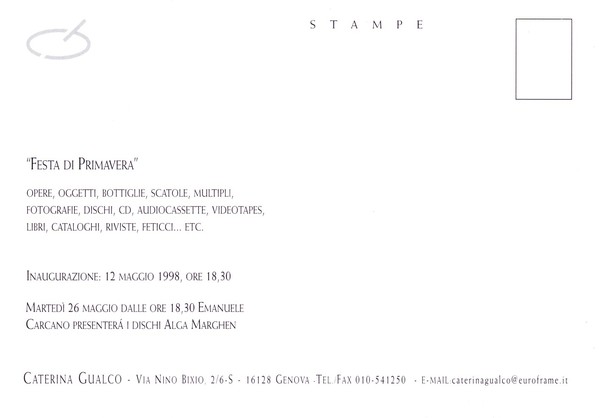 STAMPE

"FESTA DI PRIMAVERA"

OPERE, OGGETTI, BOTTIGLIE, SCATOLE, MULTIPLI, FOTOGRAFIE, DISCHI, CD, AUDIOCASSETTE, VIDEOTAPES, LIBRI, CATALOGHI, RIVISTE, FETICCI... ETC.

INAUGURAZIONE: 12 MAGGIO 1998, ORE 18,30

MARTEDÌ 26 MAGGIO DALLE ORE 18,30 EMANUELE CARCANO PRESENTERÁ I DISCHI ALGA MARGHEN

CATERINA GUALCO - VIA NINO BIXIO, 2/6-S - 16128 GENOVA -TEL./FAX 010-541250 - E-MAIL:caterinagualco@euroframe.it